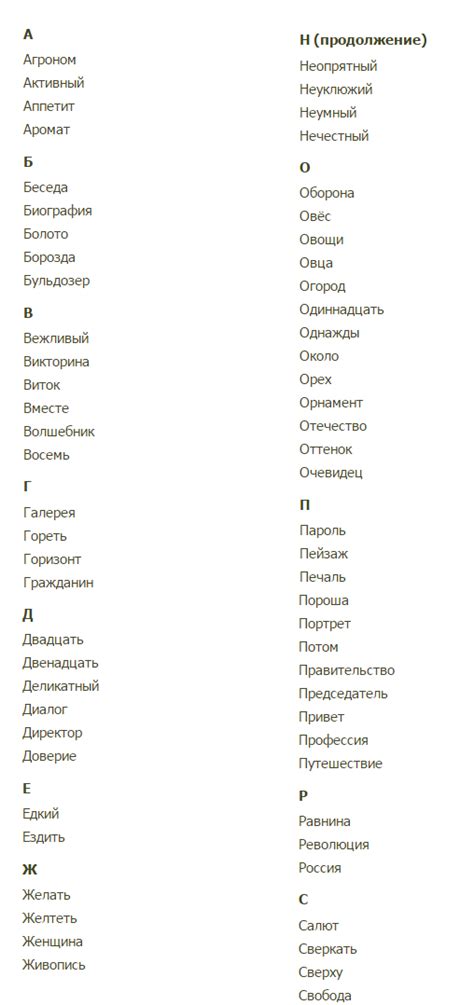 А
Агроном
Активный
Аппетит
Аромат

Б
Беседа
Биография
Болото
Борозда
Бульдозер

В
Вежливый
Викторина
Виток
Вместе
Волшебник
Восемь

Г
Галерея
Гореть
Горизонт
Гражданин

Д
Двадцать
Двенадцать
Деликатный
Диалог
Директор
Доверие

Е
Едкий
Ездить

Ж
Желать
Желтеть
Женщина
Живопись

Н (продолжение)
Неопрятный
Неуклюжий
Неумный
Нечестный

О
Оборона
Овёс
Овощи
Овца
Огород
Одиннадцать
Однажды
Около
Орех
Орнамент
Отечество
Оттенок
Очевидец

П
Пароль
Пейзаж
Печаль
Пороша
Портрет
Потом
Правительство
Председатель
Привет
Профессия
Путешествие

Р
Равнина
Революция
Россия

С
Салют
Сверкать
Сверху
Свобода